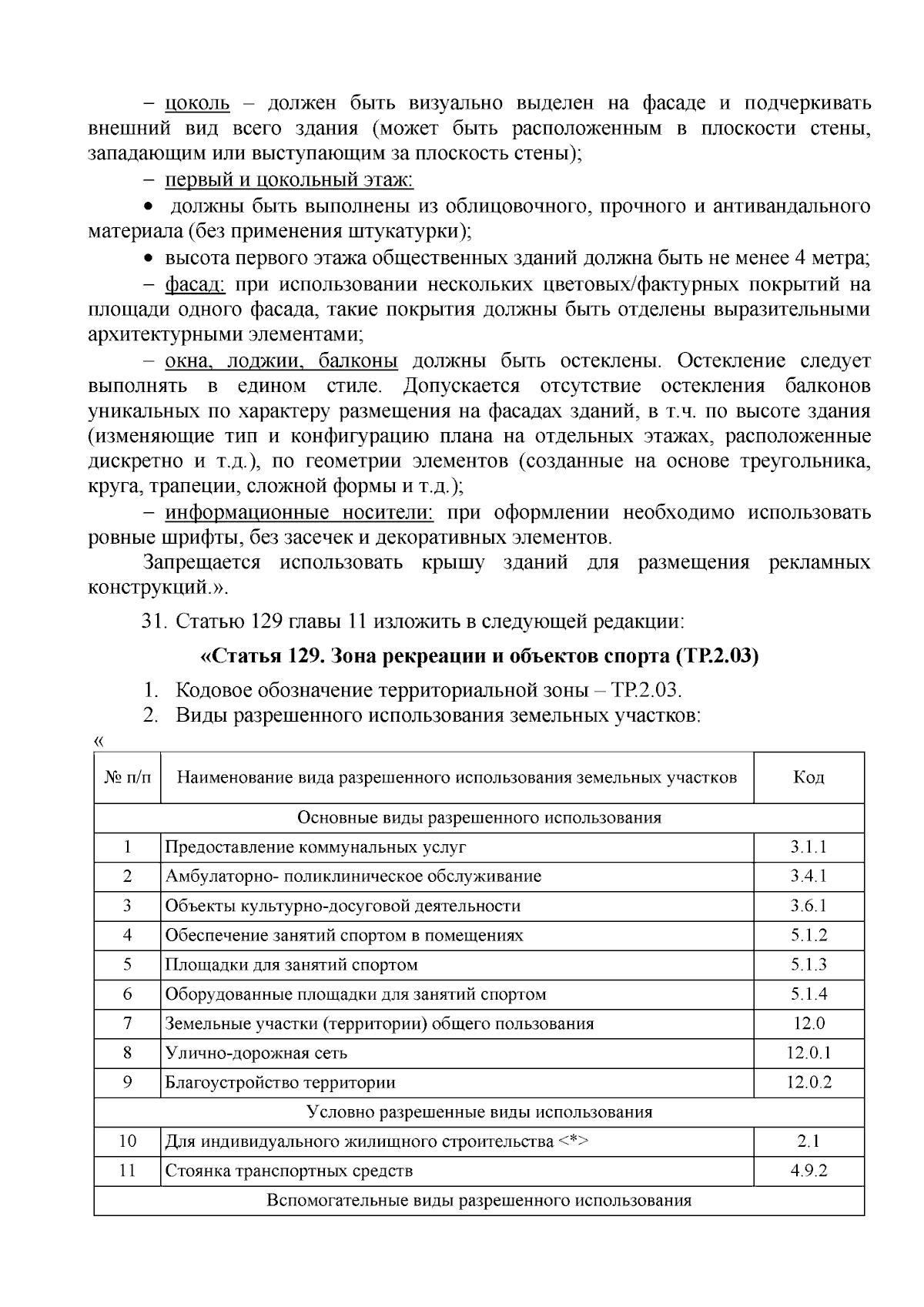 – цоколь – должен быть визуально выделен на фасаде и подчеркивать внешний вид всего здания (может быть расположенным в плоскости стены, западающим или выступающим за плоскость стены);

– первый и цокольный этаж:

• должны быть выполнены из облицовочного, прочного и антивандального материала (без применения штукатурки);

• высота первого этажа общественных зданий должна быть не менее 4 метра;

– фасад: при использовании нескольких цветовых/фактурных покрытий на площади одного фасада, такие покрытия должны быть отделены выразительными архитектурными элементами;

– окна, лоджии, балконы должны быть остеклены. Остекление следует выполнять в едином стиле. Допускается отсутствие остекления балконов уникальных по характеру размещения на фасадах зданий, в т.ч. по высоте здания (изменяющие тип и конфигурацию плана на отдельных этажах, расположенные дискретно и т.д.), по геометрии элементов (созданные на основе треугольника, круга, трапеции, сложной формы и т.д.);

– информационные носители: при оформлении необходимо использовать ровные шрифты, без засечек и декоративных элементов.

Запрещается использовать крышу зданий для размещения рекламных конструкций.».

31. Статью 129 главы 11 изложить в следующей редакции:

«Статья 129. Зона рекреации и объектов спорта (ТР.2.03)

1. Кодовое обозначение территориальной зоны – ТР.2.03.
2. Виды разрешенного использования земельных участков:

«

| № п/п | Наименование вида разрешенного использования земельных участков | Код |
|---|---|---|
| Основные виды разрешенного использования | | |
| 1 | Предоставление коммунальных услуг | 3.1.1 |
| 2 | Амбулаторно- поликлиническое обслуживание | 3.4.1 |
| 3 | Объекты культурно-досуговой деятельности | 3.6.1 |
| 4 | Обеспечение занятий спортом в помещениях | 5.1.2 |
| 5 | Площадки для занятий спортом | 5.1.3 |
| 6 | Оборудованные площадки для занятий спортом | 5.1.4 |
| 7 | Земельные участки (территории) общего пользования | 12.0 |
| 8 | Улично-дорожная сеть | 12.0.1 |
| 9 | Благоустройство территории | 12.0.2 |
| Условно разрешенные виды использования | | |
| 10 | Для индивидуального жилищного строительства <*> | 2.1 |
| 11 | Стоянка транспортных средств | 4.9.2 |
| Вспомогательные виды разрешенного использования | | |